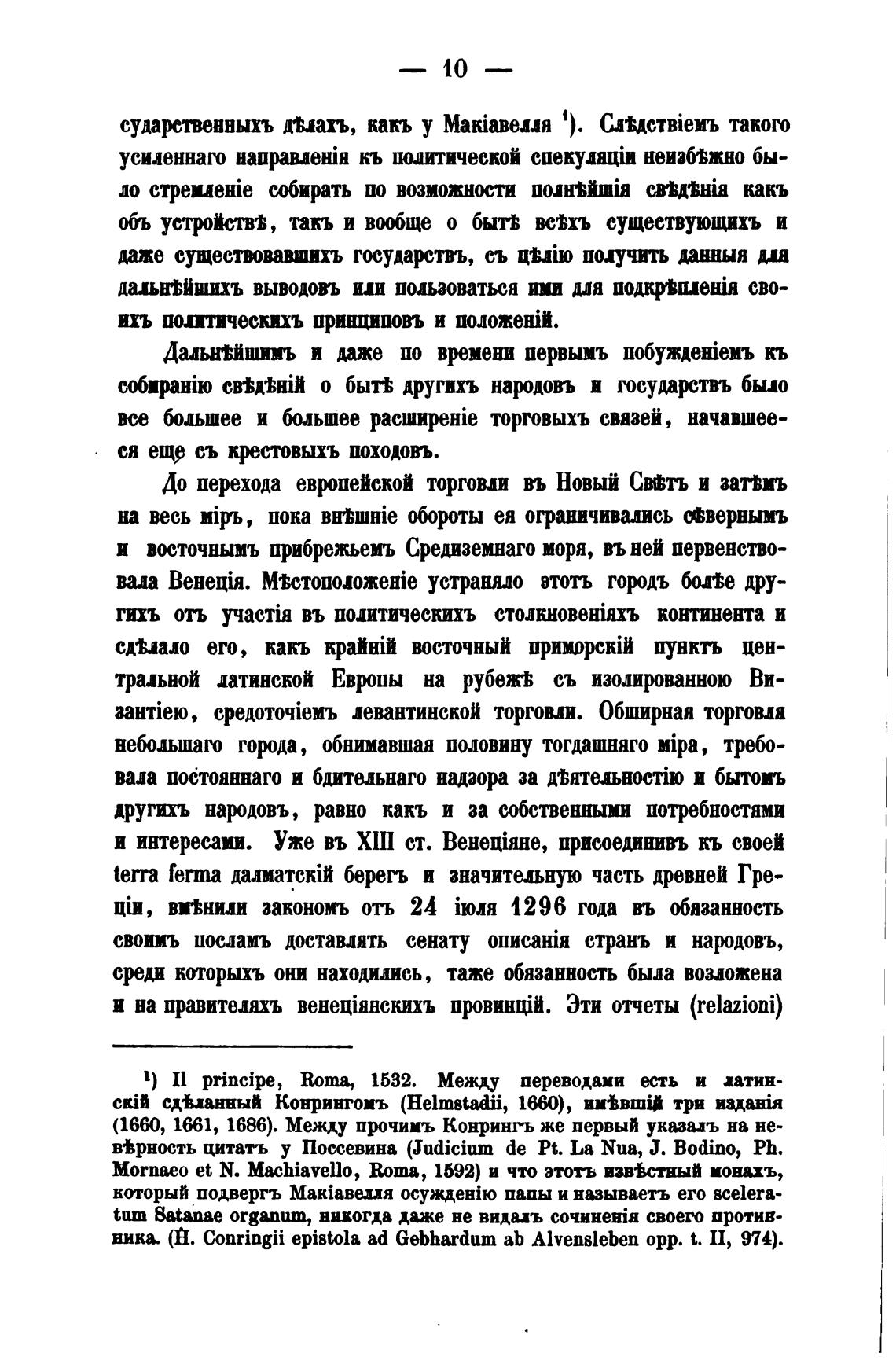 — 10 —

сударственныхъ дѣлахъ, какъ у Макіавелля ¹). Слѣдствіемъ такого усиленнаго направленія къ политической спекуляціи неизбѣжно было стремленіе собирать по возможности полнѣйшія свѣдѣнія какъ объ устройствѣ, такъ и вообще о бытѣ всѣхъ существующихъ и даже существовавшихъ государствъ, съ цѣлію получить данныя для дальнѣйшихъ выводовъ или пользоваться ими для подкрѣпленія своихъ политическихъ принциповъ и положеній.

Дальнѣйшимъ и даже по времени первымъ побужденіемъ къ собиранію свѣдѣній о бытѣ другихъ народовъ и государствъ было все большее и большее расширеніе торговыхъ связей, начавшееся еще съ крестовыхъ походовъ.

До перехода европейской торговли въ Новый Свѣтъ и затѣмъ на весь міръ, пока внѣшніе обороты ея ограничивались сѣвернымъ и восточнымъ прибрежьемъ Средиземнаго моря, въ ней первенствовала Венеція. Мѣстоположеніе устраняло этотъ городъ болѣе другихъ отъ участія въ политическихъ столкновеніяхъ континента и сдѣлало его, какъ крайній восточный приморскій пунктъ центральной латинской Европы на рубежѣ съ изолированною Византіею, средоточіемъ левантинской торговли. Обширная торговля небольшаго города, обнимавшая половину тогдашняго міра, требовала постояннаго и бдительнаго надзора за дѣятельностію и бытомъ другихъ народовъ, равно какъ и за собственными потребностями и интересами. Уже въ XIII ст. Венеціяне, присоединивъ къ своей terra ferma далматскій берегъ и значительную часть древней Греціи, вмѣнили закономъ отъ 24 іюля 1296 года въ обязанность своимъ посламъ доставлять сенату описанія странъ и народовъ, среди которыхъ они находились, таже обязанность была возложена и на правителяхъ венеціянскихъ провинцій. Эти отчеты (relazioni)

¹) Il principe, Roma, 1532. Между переводами есть и латинскій сдѣланный Конрингомъ (Helmstadii, 1660), имѣвшій три изданія (1660, 1661, 1686). Между прочимъ Конрингъ же первый указалъ на невѣрность цитатъ у Поссевина (Judicium de Pt. La Nua, J. Bodino, Ph. Mornaeo et N. Machiavello, Roma, 1592) и что этотъ извѣстный монахъ, который подвергъ Макіавелля осужденію папы и называетъ его sceleratum Satanae organum, никогда даже не видалъ сочиненія своего противника. (H. Conringii epistola ad Gebhardum ab Alvensleben opp. t. II, 974).